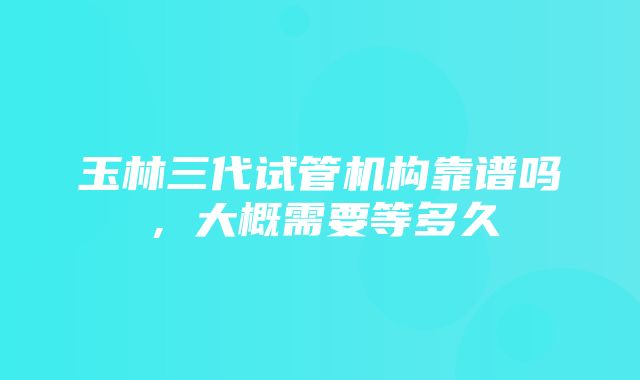 玉林三代试管机构靠谱吗，大概需要等多久